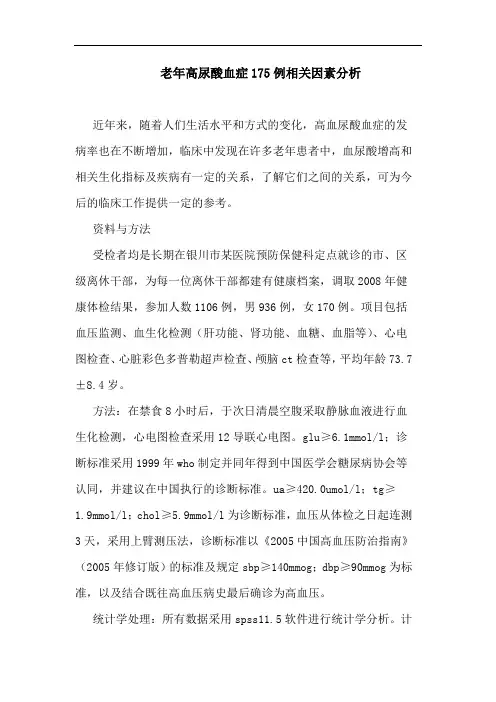 老年高尿酸血症175例相关因素分析

近年来，随着人们生活水平和方式的变化，高血尿酸血症的发病率也在不断增加，临床中发现在许多老年患者中，血尿酸增高和相关生化指标及疾病有一定的关系，了解它们之间的关系，可为今后的临床工作提供一定的参考。

资料与方法

受检者均是长期在银川市某医院预防保健科定点就诊的市、区级离休干部，为每一位离休干部都建有健康档案，调取2008年健康体检结果，参加人数1106例，男936例，女170例。项目包括血压监测、血生化检测（肝功能、肾功能、血糖、血脂等)、心电图检查、心脏彩色多普勒超声检查、颅脑ct检查等，平均年龄73.7±8.4岁。

方法：在禁食8小时后，于次日清晨空腹采取静脉血液进行血生化检测，心电图检查采用12导联心电图。glu≥6.1mmol/l；诊断标准采用1999年who制定并同年得到中国医学会糖尿病协会等认同，并建议在中国执行的诊断标准。ua≥420.0umol/l；tg≥1.9mmol/l；chol≥5.9mmol/l为诊断标准，血压从体检之日起连测3天，采用上臂测压法，诊断标准以《2005中国高血压防治指南》（2005年修订版）的标准及规定sbp≥140mmog；dbp≥90mmog为标准，以及结合既往高血压病史最后确诊为高血压。

统计学处理：所有数据采用spss11.5软件进行统计学分析。计